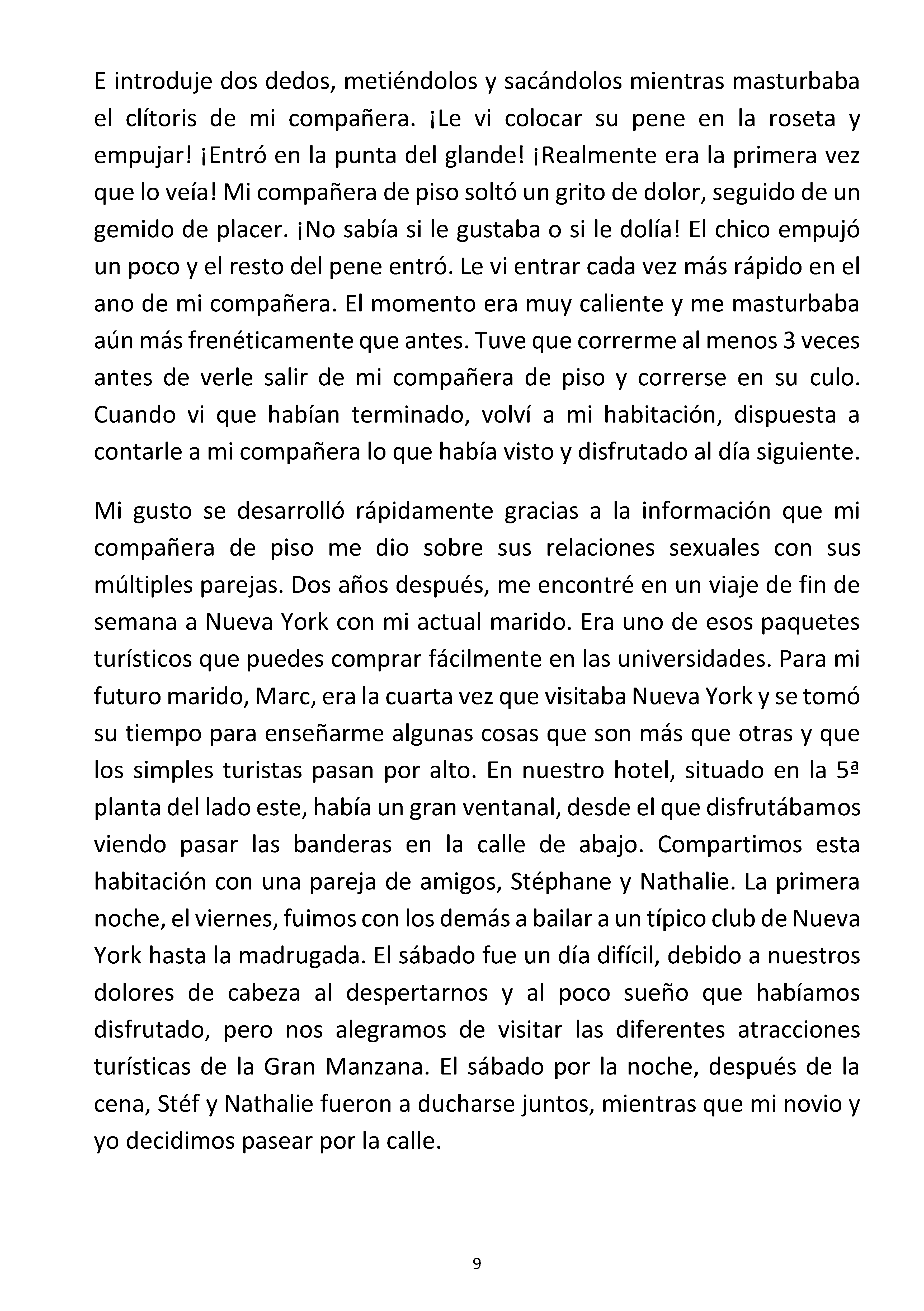 E introduje dos dedos, metiéndolos y sacándolos mientras masturbaba el clítoris de mi compañera. ¡Le vi colocar su pene en la roseta y empujar! ¡Entró en la punta del glande! ¡Realmente era la primera vez que lo veía! Mi compañera de piso soltó un grito de dolor, seguido de un gemido de placer. ¡No sabía si le gustaba o si le dolía! El chico empujó un poco y el resto del pene entró. Le vi entrar cada vez más rápido en el ano de mi compañera. El momento era muy caliente y me masturbaba aún más frenéticamente que antes. Tuve que correrme al menos 3 veces antes de verle salir de mi compañera de piso y correrse en su culo. Cuando vi que habían terminado, volví a mi habitación, dispuesta a contarle a mi compañera lo que había visto y disfrutado al día siguiente.

Mi gusto se desarrolló rápidamente gracias a la información que mi compañera de piso me dio sobre sus relaciones sexuales con sus múltiples parejas. Dos años después, me encontré en un viaje de fin de semana a Nueva York con mi actual marido. Era uno de esos paquetes turísticos que puedes comprar fácilmente en las universidades. Para mi futuro marido, Marc, era la cuarta vez que visitaba Nueva York y se tomó su tiempo para enseñarme algunas cosas que son más que otras y que los simples turistas pasan por alto. En nuestro hotel, situado en la 5ª planta del lado este, había un gran ventanal, desde el que disfrutábamos viendo pasar las banderas en la calle de abajo. Compartimos esta habitación con una pareja de amigos, Stéphane y Nathalie. La primera noche, el viernes, fuimos con los demás a bailar a un típico club de Nueva York hasta la madrugada. El sábado fue un día difícil, debido a nuestros dolores de cabeza al despertarnos y al poco sueño que habíamos disfrutado, pero nos alegramos de visitar las diferentes atracciones turísticas de la Gran Manzana. El sábado por la noche, después de la cena, Stéf y Nathalie fueron a ducharse juntos, mientras que mi novio y yo decidimos pasear por la calle.

9